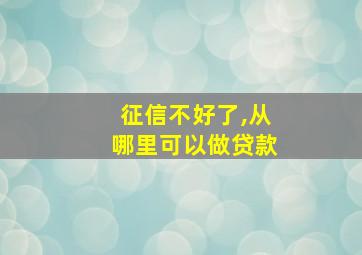 征信不好了,从哪里可以做贷款